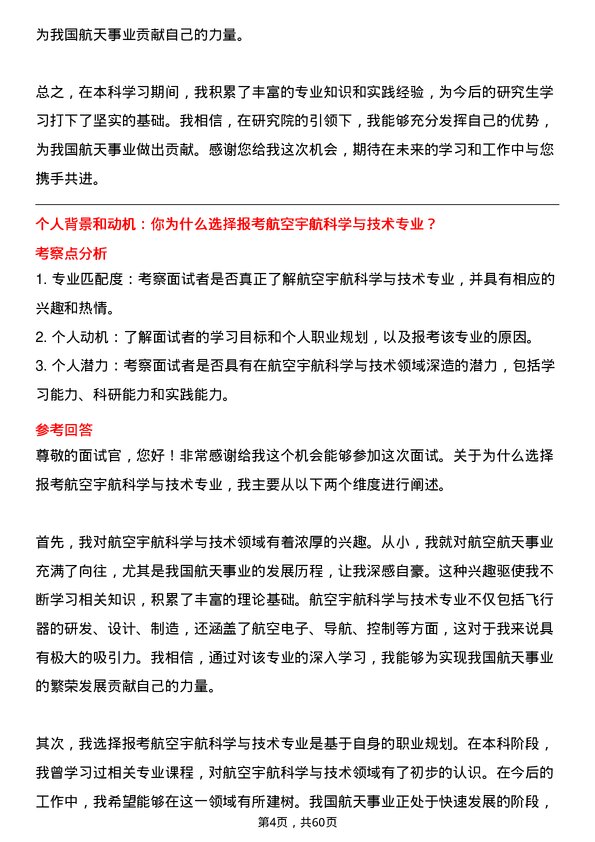 为我国航天事业贡献自己的力量。

总之，在本科学习期间，我积累了丰富的专业知识和实践经验，为今后的研究生学习打下了坚实的基础。我相信，在研究院的引领下，我能够充分发挥自己的优势，为我国航天事业做出贡献。感谢您给我这次机会，期待在未来的学习和工作中与您携手共进。

个人背景和动机：你为什么选择报考航空宇航科学与技术专业？

考察点分析

1. 专业匹配度：考察面试者是否真正了解航空宇航科学与技术专业，并具有相应的兴趣和热情。
2. 个人动机：了解面试者的学习目标和个人职业规划，以及报考该专业的原因。
3. 个人潜力：考察面试者是否具有在航空宇航科学与技术领域深造的潜力，包括学习能力、科研能力和实践能力。

参考回答

尊敬的面试官，您好！非常感谢给我这个机会能够参加这次面试。关于为什么选择报考航空宇航科学与技术专业，我主要从以下两个维度进行阐述。

首先，我对航空宇航科学与技术领域有着浓厚的兴趣。从小，我就对航空航天事业充满了向往，尤其是我国航天事业的发展历程，让我深感自豪。这种兴趣驱使我不断学习相关知识，积累了丰富的理论基础。航空宇航科学与技术专业不仅包括飞行器的研发、设计、制造，还涵盖了航空电子、导航、控制等方面，这对于我来说具有极大的吸引力。我相信，通过对该专业的深入学习，我能够为实现我国航天事业的繁荣发展贡献自己的力量。

其次，我选择报考航空宇航科学与技术专业是基于自身的职业规划。在本科阶段，我曾学习过相关专业课程，对航空宇航科学与技术领域有了初步的认识。在今后的工作中，我希望能够在这一领域有所建树。我国航天事业正处于快速发展的阶段，

第4页，共60页